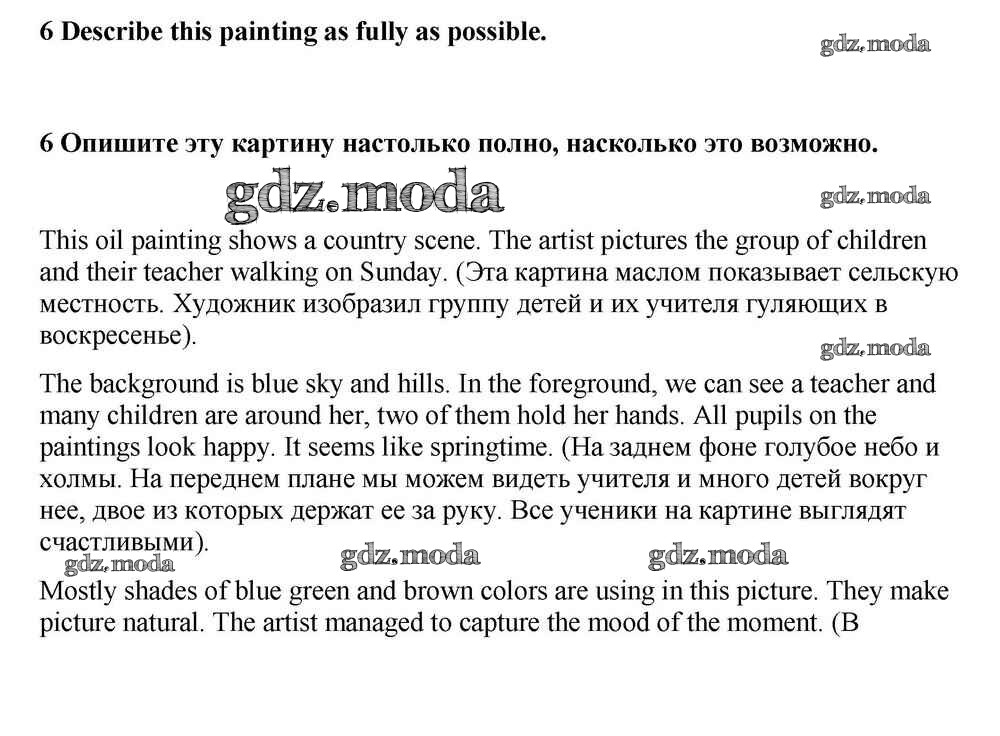 6 Describe this painting as fully as possible.

gdz.moda

6 Опишите эту картину настолько полно, насколько это возможно.

gdz.moda

gdz.moda

This oil painting shows a country scene. The artist pictures the group of children and their teacher walking on Sunday. (Эта картина маслом показывает сельскую местность. Художник изобразил группу детей и их учителя гуляющих в воскресенье).

gdz.moda

The background is blue sky and hills. In the foreground, we can see a teacher and many children are around her, two of them hold her hands. All pupils on the paintings look happy. It seems like springtime. (На заднем фоне голубое небо и холмы. На переднем плане мы можем видеть учителя и много детей вокруг нее, двое из которых держат ее за руку. Все ученики на картине выглядят счастливыми).

gdz.moda gdz.moda gdz.moda

Mostly shades of blue green and brown colors are using in this picture. They make picture natural. The artist managed to capture the mood of the moment. (В